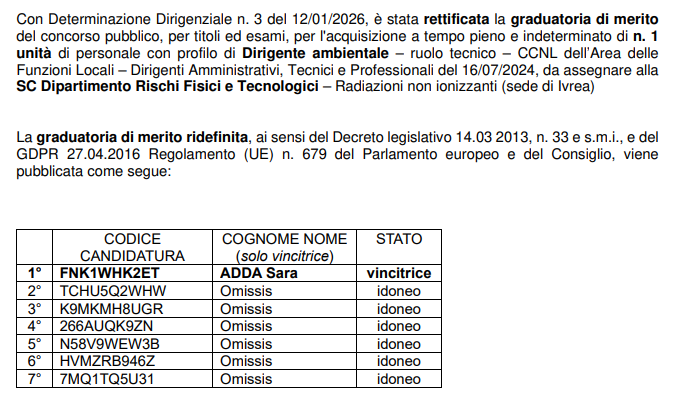 Con Determinazione Dirigenziale n. 3 del 12/01/2026, è stata rettificata la graduatoria di merito del concorso pubblico, per titoli ed esami, per l'acquisizione a tempo pieno e indeterminato di n. 1 unità di personale con profilo di Dirigente ambientale – ruolo tecnico – CCNL dell'Area delle Funzioni Locali – Dirigenti Amministrativi, Tecnici e Professionali del 16/07/2024, da assegnare alla SC Dipartimento Rischi Fisici e Tecnologici – Radiazioni non ionizzanti (sede di Ivrea)

La graduatoria di merito ridefinita, ai sensi del Decreto legislativo 14.03 2013, n. 33 e s.m.i., e del GDPR 27.04.2016 Regolamento (UE) n. 679 del Parlamento europeo e del Consiglio, viene pubblicata come segue:

| | CODICE CANDIDATURA | COGNOME NOME (solo vincitrice) | STATO |
|---|---|---|---|
| 1° | FNK1WHK2ET | ADDA Sara | vincitrice |
| 2° | TCHU5Q2WHW | Omissis | idoneo |
| 3° | K9MKMH8UGR | Omissis | idoneo |
| 4° | 266AUQK9ZN | Omissis | idoneo |
| 5° | N58V9WEW3B | Omissis | idoneo |
| 6° | HVMZRB946Z | Omissis | idoneo |
| 7° | 7MQ1TQ5U31 | Omissis | idoneo |